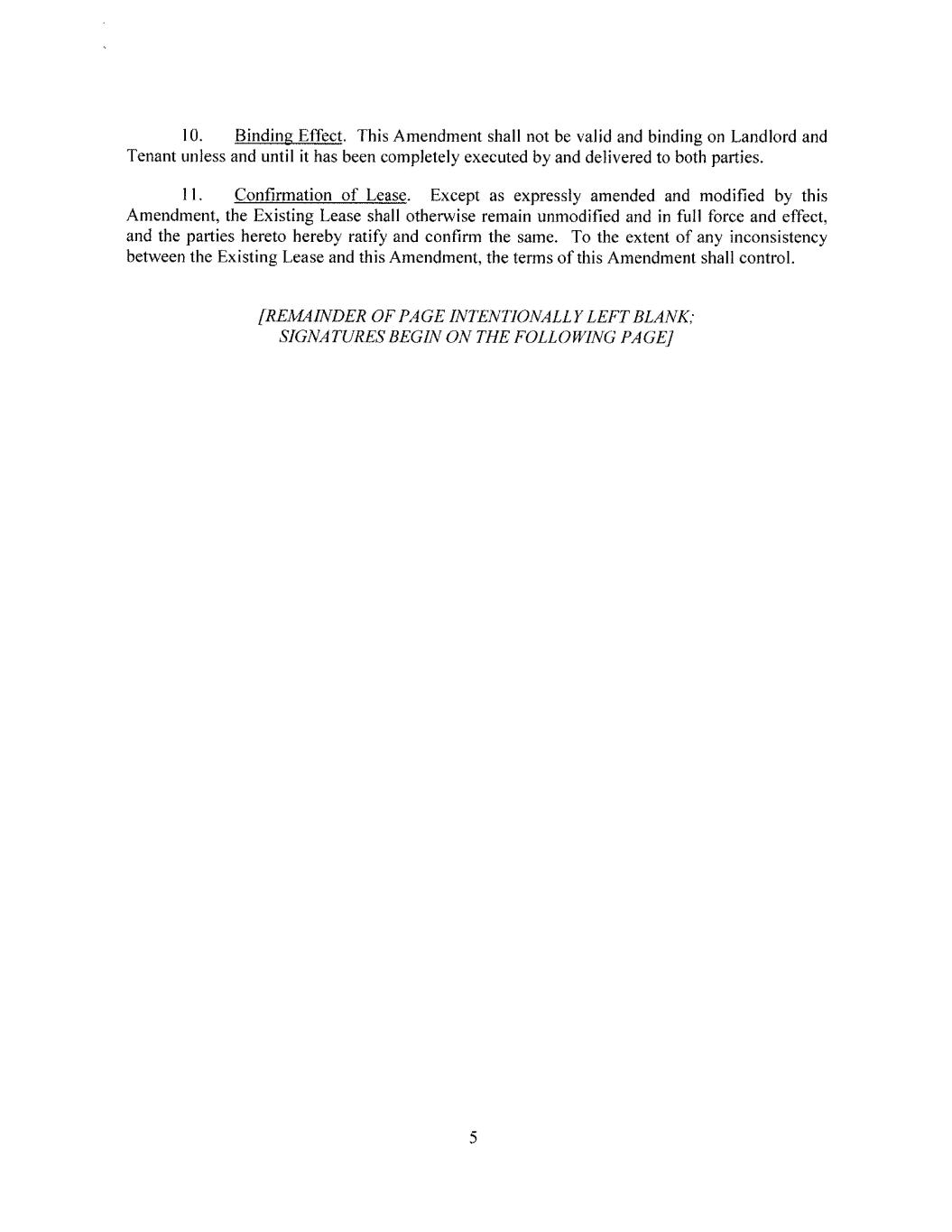 10. Binding Effect. This Amendment shall not be valid and binding on Landlord and Tenant unless and until it has been completely executed by and delivered to both parties.

11. Confirmation of Lease. Except as expressly amended and modified by this Amendment, the Existing Lease shall otherwise remain unmodified and in full force and effect, and the parties hereto hereby ratify and confirm the same. To the extent of any inconsistency between the Existing Lease and this Amendment, the terms of this Amendment shall control.

[REMAINDER OF PAGE INTENTIONALLY LEFT BLANK; SIGNATURES BEGIN ON THE FOLLOWING PAGE]

5